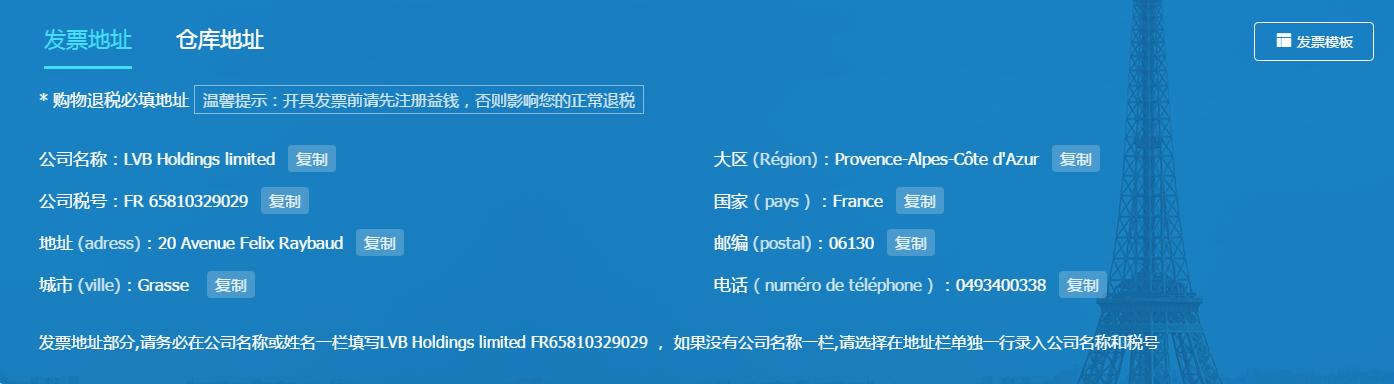 发票地址 仓库地址

发票模板

* 购物退税必填地址 温馨提示：开具发票前请先注册益钱，否则影响您的正常退税

公司名称：LVB Holdings limited 复制

公司税号：FR 65810329029 复制

地址 (adress)：20 Avenue Felix Raybaud 复制

城市 (ville)：Grasse 复制

大区 (Région)：Provence-Alpes-Côte d'Azur 复制

国家（pays）：France 复制

邮编 (postal)：06130 复制

电话（numéro de téléphone）：0493400338 复制

发票地址部分,请务必在公司名称或姓名一栏填写LVB Holdings limited FR65810329029 ， 如果没有公司名称一栏,请选择在地址栏单独一行录入公司名称和税号